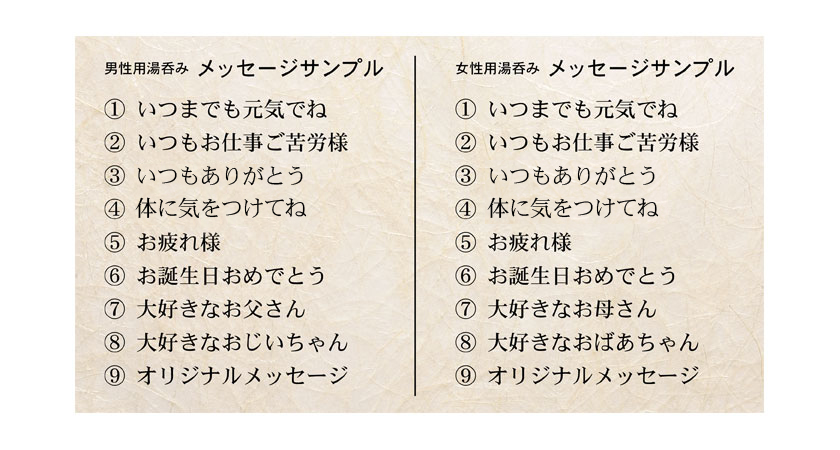 男性用湯呑み メッセージサンプル

① いつまでも元気でね
② いつもお仕事ご苦労様
③ いつもありがとう
④ 体に気をつけてね
⑤ お疲れ様
⑥ お誕生日おめでとう
⑦ 大好きなお父さん
⑧ 大好きなおじいちゃん
⑨ オリジナルメッセージ

女性用湯呑み メッセージサンプル

① いつまでも元気でね
② いつもお仕事ご苦労様
③ いつもありがとう
④ 体に気をつけてね
⑤ お疲れ様
⑥ お誕生日おめでとう
⑦ 大好きなお母さん
⑧ 大好きなおばあちゃん
⑨ オリジナルメッセージ